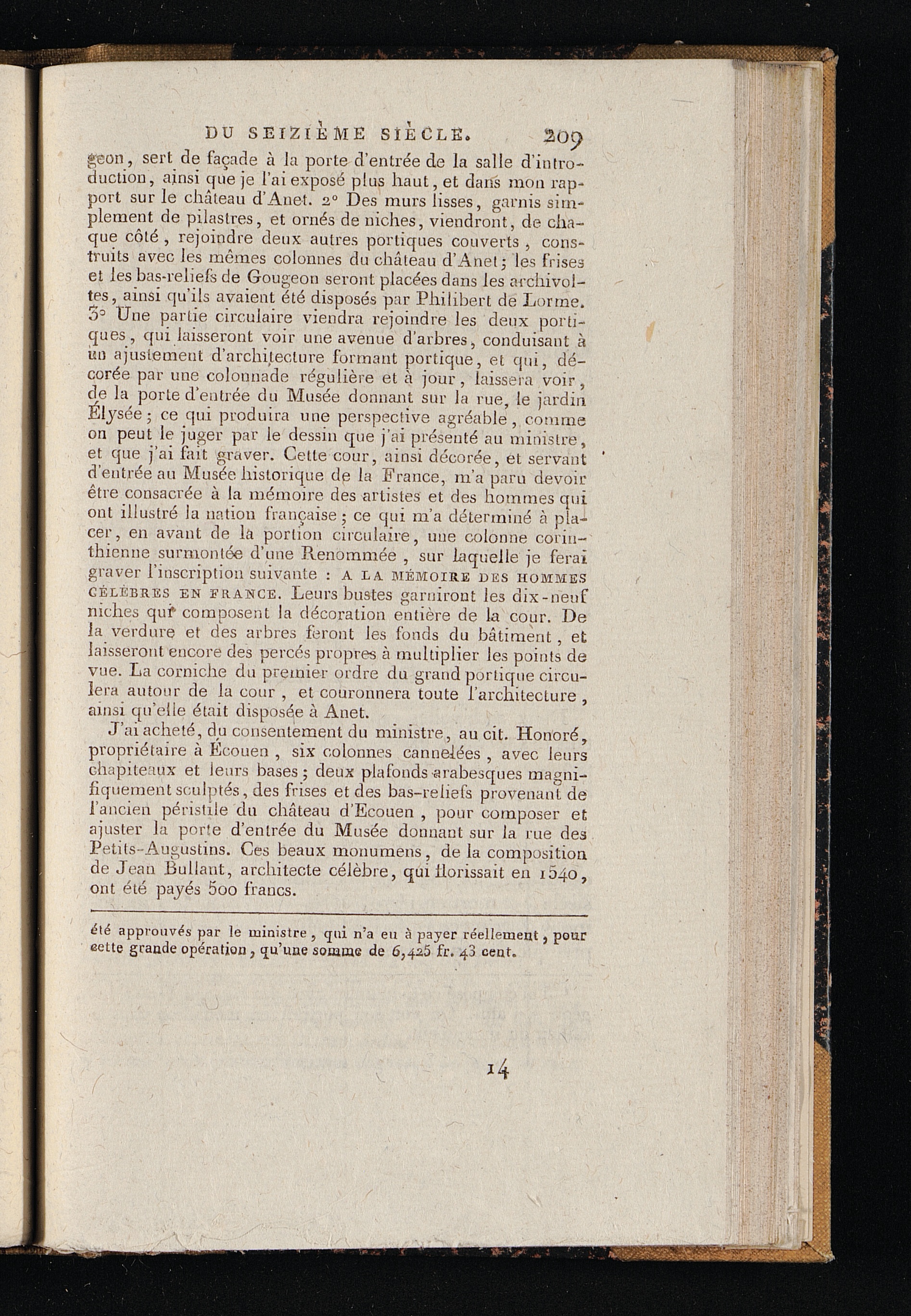 DU SEIZIÈME SIÈCLE. 209

geon, sert de façade à la porte d'entrée de la salle d'introduction, ainsi que je l'ai exposé plus haut, et dans mon rapport sur le château d'Anet. 2° Des murs lisses, garnis simplement de pilastres, et ornés de niches, viendront, de chaque côté, rejoindre deux autres portiques couverts, construits avec les mêmes colonnes du château d'Anet; les frises et les bas-reliefs de Gougeon seront placées dans les archivoltes, ainsi qu'ils avaient été disposés par Philibert de Lorme. 3° Une partie circulaire viendra rejoindre les deux portiques, qui laisseront voir une avenue d'arbres, conduisant à un ajustement d'architecture formant portique, et qui, décorée par une colonnade régulière et à jour, laissera voir, de la porte d'entrée du Musée donnant sur la rue, le jardin Élysée; ce qui produira une perspective agréable, comme on peut le juger par le dessin que j'ai présenté au ministre, et que j'ai fait graver. Cette cour, ainsi décorée, et servant d'entrée au Musée historique de la France, m'a paru devoir être consacrée à la mémoire des artistes et des hommes qui ont illustré la nation française; ce qui m'a déterminé à placer, en avant de la portion circulaire, une colonne corinthienne surmontée d'une Renommée, sur laquelle je ferai graver l'inscription suivante : A LA MÉMOIRE DES HOMMES CÉLÈBRES EN FRANCE. Leurs bustes garniront les dix-neuf niches qui composent la décoration entière de la cour. De la verdure et des arbres feront les fonds du bâtiment, et laisseront encore des percés propres à multiplier les points de vue. La corniche du premier ordre du grand portique circulera autour de la cour, et couronnera toute l'architecture, ainsi qu'elle était disposée à Anet.

J'ai acheté, du consentement du ministre, au cit. Honoré, propriétaire à Écouen, six colonnes cannelées, avec leurs chapiteaux et leurs bases; deux plafonds arabesques magnifiquement sculptés, des frises et des bas-reliefs provenant de l'ancien péristile du château d'Ecouen, pour composer et ajuster la porte d'entrée du Musée donnant sur la rue des Petits-Augustins. Ces beaux monumens, de la composition de Jean Bullant, architecte célèbre, qui florissait en 1540, ont été payés 500 francs.

été approuvés par le ministre, qui n'a eu à payer réellement, pour cette grande opération, qu'une somme de 6,425 fr. 43 cent.

14